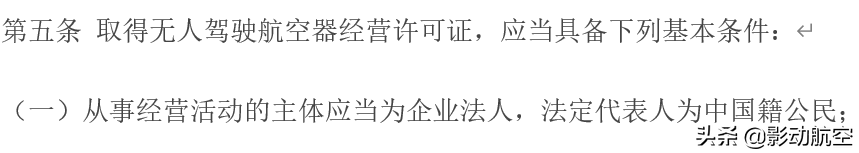 第五条 取得无人驾驶航空器经营许可证，应当具备下列基本条件：

（一）从事经营活动的主体应当为企业法人，法定代表人为中国籍公民；

头条 @影动航空